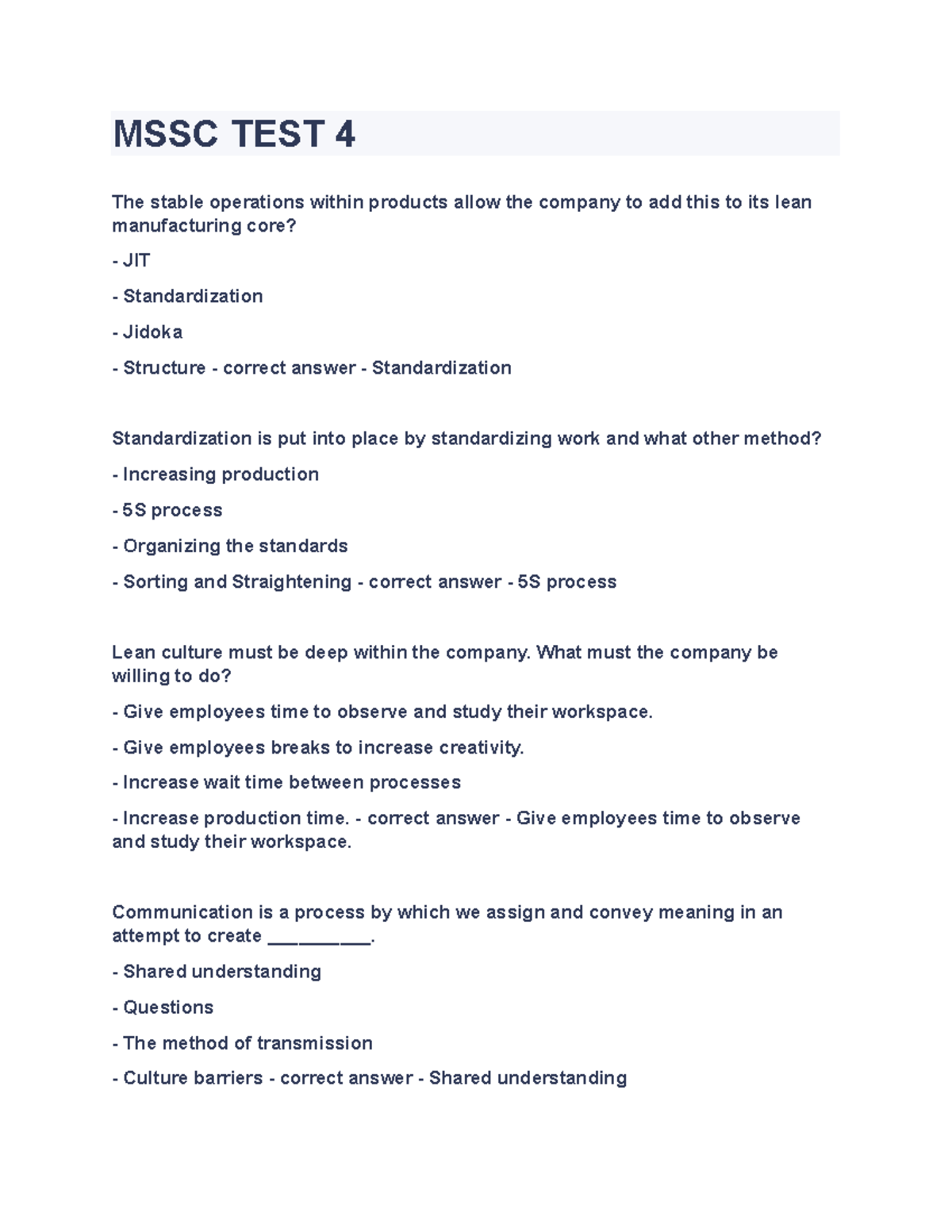 MSSC TEST 4

The stable operations within products allow the company to add this to its lean manufacturing core?

- JIT

- Standardization

- Jidoka

- Structure - correct answer - Standardization

Standardization is put into place by standardizing work and what other method?

- Increasing production

- 5S process

- Organizing the standards

- Sorting and Straightening - correct answer - 5S process

Lean culture must be deep within the company. What must the company be willing to do?

- Give employees time to observe and study their workspace.

- Give employees breaks to increase creativity.

- Increase wait time between processes

- Increase production time. - correct answer - Give employees time to observe and study their workspace.

Communication is a process by which we assign and convey meaning in an attempt to create __________.

- Shared understanding

- Questions

- The method of transmission

- Culture barriers - correct answer - Shared understanding